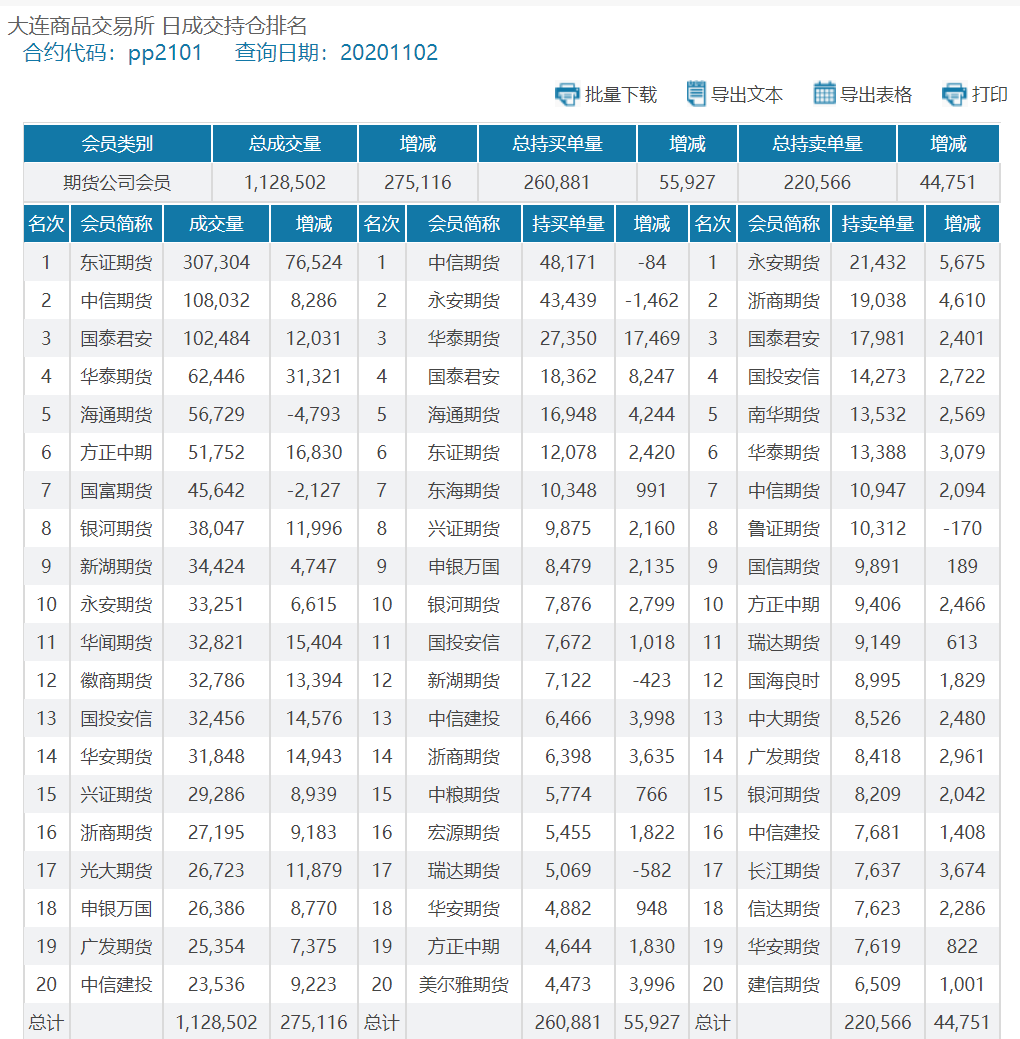 大连商品交易所 日成交持仓排名
合约代码：pp2101 查询日期：20201102

批量下载 导出文本 导出表格 打印

| 会员类别 | 总成交量 | 增减 | 总持买单量 | 增减 | 总持卖单量 | 增减 |
|---|---|---|---|---|---|---|
| 期货公司会员 | 1,128,502 | 275,116 | 260,881 | 55,927 | 220,566 | 44,751 |

| 名次 | 会员简称 | 成交量 | 增减 | 名次 | 会员简称 | 持买单量 | 增减 | 名次 | 会员简称 | 持卖单量 | 增减 |
|---|---|---|---|---|---|---|---|---|---|---|---|
| 1 | 东证期货 | 307,304 | 76,524 | 1 | 中信期货 | 48,171 | -84 | 1 | 永安期货 | 21,432 | 5,675 |
| 2 | 中信期货 | 108,032 | 8,286 | 2 | 永安期货 | 43,439 | -1,462 | 2 | 浙商期货 | 19,038 | 4,610 |
| 3 | 国泰君安 | 102,484 | 12,031 | 3 | 华泰期货 | 27,350 | 17,469 | 3 | 国泰君安 | 17,981 | 2,401 |
| 4 | 华泰期货 | 62,446 | 31,321 | 4 | 国泰君安 | 18,362 | 8,247 | 4 | 国投安信 | 14,273 | 2,722 |
| 5 | 海通期货 | 56,729 | -4,793 | 5 | 海通期货 | 16,948 | 4,244 | 5 | 南华期货 | 13,532 | 2,569 |
| 6 | 方正中期 | 51,752 | 16,830 | 6 | 东证期货 | 12,078 | 2,420 | 6 | 华泰期货 | 13,388 | 3,079 |
| 7 | 国富期货 | 45,642 | -2,127 | 7 | 东海期货 | 10,348 | 991 | 7 | 中信期货 | 10,947 | 2,094 |
| 8 | 银河期货 | 38,047 | 11,996 | 8 | 兴证期货 | 9,875 | 2,160 | 8 | 鲁证期货 | 10,312 | -170 |
| 9 | 新湖期货 | 34,424 | 4,747 | 9 | 申银万国 | 8,479 | 2,135 | 9 | 国信期货 | 9,891 | 189 |
| 10 | 永安期货 | 33,251 | 6,615 | 10 | 银河期货 | 7,876 | 2,799 | 10 | 方正中期 | 9,406 | 2,466 |
| 11 | 华闻期货 | 32,821 | 15,404 | 11 | 国投安信 | 7,672 | 1,018 | 11 | 瑞达期货 | 9,149 | 613 |
| 12 | 徽商期货 | 32,786 | 13,394 | 12 | 新湖期货 | 7,122 | -423 | 12 | 国海良时 | 8,995 | 1,829 |
| 13 | 国投安信 | 32,456 | 14,576 | 13 | 中信建投 | 6,466 | 3,998 | 13 | 中大期货 | 8,526 | 2,480 |
| 14 | 华安期货 | 31,848 | 14,943 | 14 | 浙商期货 | 6,398 | 3,635 | 14 | 广发期货 | 8,418 | 2,961 |
| 15 | 兴证期货 | 29,286 | 8,939 | 15 | 中粮期货 | 5,774 | 766 | 15 | 银河期货 | 8,209 | 2,042 |
| 16 | 浙商期货 | 27,195 | 9,183 | 16 | 宏源期货 | 5,455 | 1,822 | 16 | 中信建投 | 7,681 | 1,408 |
| 17 | 光大期货 | 26,723 | 11,879 | 17 | 瑞达期货 | 5,069 | -582 | 17 | 长江期货 | 7,637 | 3,674 |
| 18 | 申银万国 | 26,386 | 8,770 | 18 | 华安期货 | 4,882 | 948 | 18 | 信达期货 | 7,623 | 2,286 |
| 19 | 广发期货 | 25,354 | 7,375 | 19 | 方正中期 | 4,644 | 1,830 | 19 | 华安期货 | 7,619 | 822 |
| 20 | 中信建投 | 23,536 | 9,223 | 20 | 美尔雅期货 | 4,473 | 3,996 | 20 | 建信期货 | 6,509 | 1,001 |
| 总计 | | 1,128,502 | 275,116 | 总计 | | 260,881 | 55,927 | 总计 | | 220,566 | 44,751 |